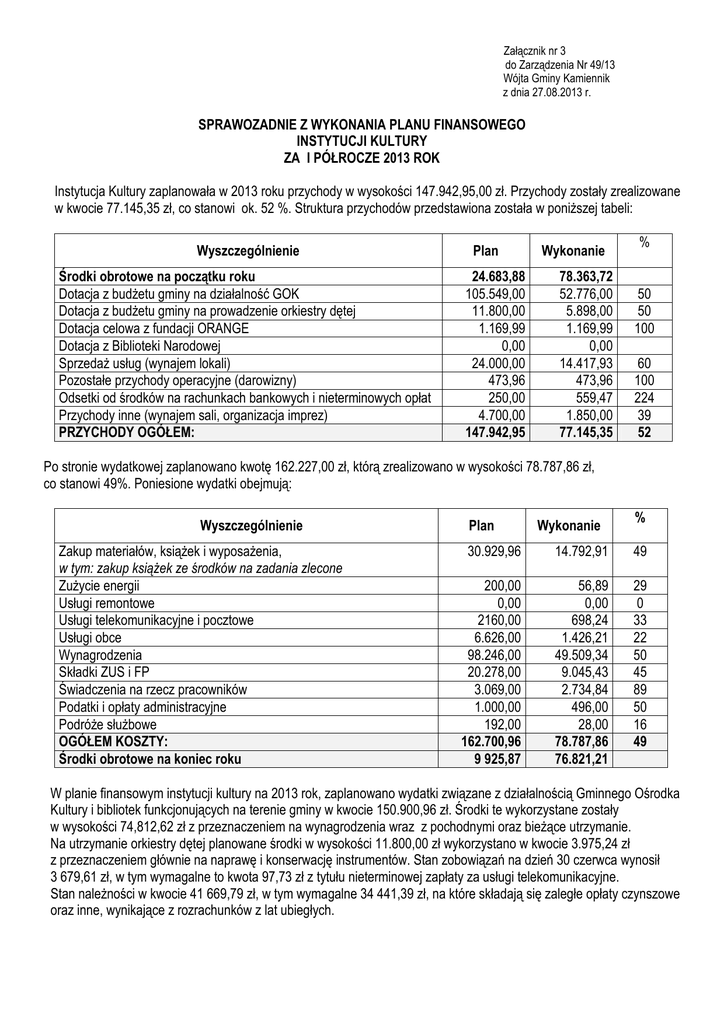 Załącznik nr 3
do Zarządzenia Nr 49/13
Wójta Gminy Kamiennik
z dnia 27.08.2013 r.

SPRAWOZADNIE Z WYKONANIA PLANU FINANSOWEGO
INSTYTUCJI KULTURY
ZA I PÓŁROCZE 2013 ROK

Instytucja Kultury zaplanowała w 2013 roku przychody w wysokości 147.942,95,00 zł. Przychody zostały zrealizowane w kwocie 77.145,35 zł, co stanowi ok. 52 %. Struktura przychodów przedstawiona została w poniższej tabeli:

| Wyszczególnienie | Plan | Wykonanie | % |
|---|---|---|---|
| Środki obrotowe na początku roku | 24.683,88 | 78.363,72 | |
| Dotacja z budżetu gminy na działalność GOK | 105.549,00 | 52.776,00 | 50 |
| Dotacja z budżetu gminy na prowadzenie orkiestry dętej | 11.800,00 | 5.898,00 | 50 |
| Dotacja celowa z fundacji ORANGE | 1.169,99 | 1.169,99 | 100 |
| Dotacja z Biblioteki Narodowej | 0,00 | 0,00 | |
| Sprzedaż usług (wynajem lokali) | 24.000,00 | 14.417,93 | 60 |
| Pozostałe przychody operacyjne (darowizny) | 473,96 | 473,96 | 100 |
| Odsetki od środków na rachunkach bankowych i nieterminowych opłat | 250,00 | 559,47 | 224 |
| Przychody inne (wynajem sali, organizacja imprez) | 4.700,00 | 1.850,00 | 39 |
| PRZYCHODY OGÓŁEM: | 147.942,95 | 77.145,35 | 52 |

Po stronie wydatkowej zaplanowano kwotę 162.227,00 zł, którą zrealizowano w wysokości 78.787,86 zł, co stanowi 49%. Poniesione wydatki obejmują:

| Wyszczególnienie | Plan | Wykonanie | % |
|---|---|---|---|
| Zakup materiałów, książek i wyposażenia, w tym: zakup książek ze środków na zadania zlecone | 30.929,96 | 14.792,91 | 49 |
| Zużycie energii | 200,00 | 56,89 | 29 |
| Usługi remontowe | 0,00 | 0,00 | 0 |
| Usługi telekomunikacyjne i pocztowe | 2160,00 | 698,24 | 33 |
| Usługi obce | 6.626,00 | 1.426,21 | 22 |
| Wynagrodzenia | 98.246,00 | 49.509,34 | 50 |
| Składki ZUS i FP | 20.278,00 | 9.045,43 | 45 |
| Świadczenia na rzecz pracowników | 3.069,00 | 2.734,84 | 89 |
| Podatki i opłaty administracyjne | 1.000,00 | 496,00 | 50 |
| Podróże służbowe | 192,00 | 28,00 | 16 |
| OGÓŁEM KOSZTY: | 162.700,96 | 78.787,86 | 49 |
| Środki obrotowe na koniec roku | 9 925,87 | 76.821,21 | |

W planie finansowym instytucji kultury na 2013 rok, zaplanowano wydatki związane z działalnością Gminnego Ośrodka Kultury i bibliotek funkcjonujących na terenie gminy w kwocie 150.900,96 zł. Środki te wykorzystane zostały w wysokości 74,812,62 zł z przeznaczeniem na wynagrodzenia wraz z pochodnymi oraz bieżące utrzymanie.
Na utrzymanie orkiestry dętej planowane środki w wysokości 11.800,00 zł wykorzystano w kwocie 3.975,24 zł z przeznaczeniem głównie na naprawę i konserwację instrumentów. Stan zobowiązań na dzień 30 czerwca wynosił 3 679,61 zł, w tym wymagalne to kwota 97,73 zł z tytułu nieterminowej zapłaty za usługi telekomunikacyjne.
Stan należności w kwocie 41 669,79 zł, w tym wymagalne 34 441,39 zł, na które składają się zaległe opłaty czynszowe oraz inne, wynikające z rozrachunków z lat ubiegłych.